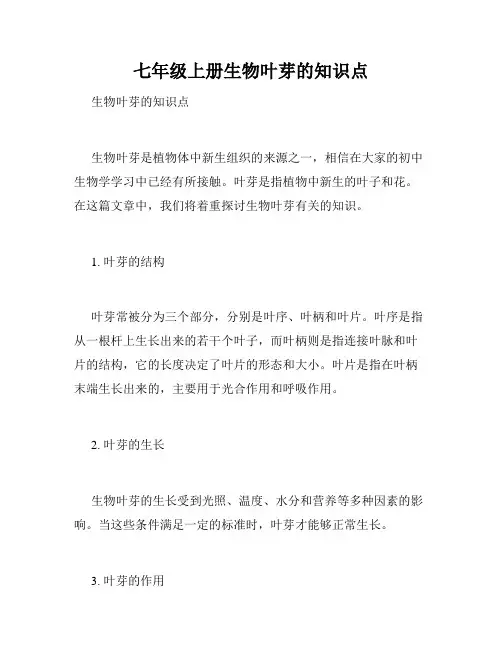 七年级上册生物叶芽的知识点

生物叶芽的知识点

生物叶芽是植物体中新生组织的来源之一，相信在大家的初中生物学学习中已经有所接触。叶芽是指植物中新生的叶子和花。在这篇文章中，我们将着重探讨生物叶芽有关的知识。

1. 叶芽的结构

叶芽常被分为三个部分，分别是叶序、叶柄和叶片。叶序是指从一根杆上生长出来的若干个叶子，而叶柄则是指连接叶脉和叶片的结构，它的长度决定了叶片的形态和大小。叶片是指在叶柄末端生长出来的，主要用于光合作用和呼吸作用。

2. 叶芽的生长

生物叶芽的生长受到光照、温度、水分和营养等多种因素的影响。当这些条件满足一定的标准时，叶芽才能够正常生长。

3. 叶芽的作用